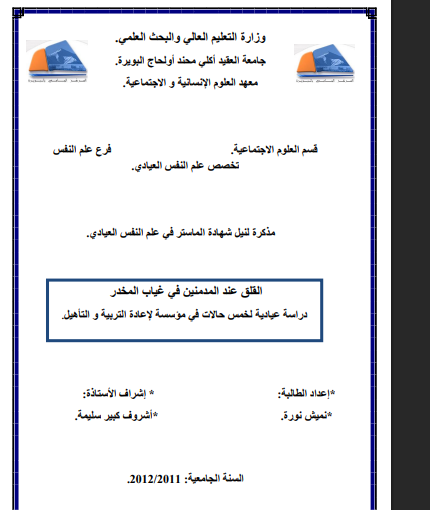 وزارة التعليم العالي والبحث العلمي.
جامعة العقيد أكلي محند أولحاج البويرة.
معهد العلوم الإنسانية و الاجتماعية.

قسم العلوم الاجتماعية.
فرع علم النفس
تخصص علم النفس العيادي.

مذكرة لنيل شهادة الماستر في علم النفس العيادي.

القلق عند المدمنين في غياب المخدر
دراسة عيادية لخمس حالات في مؤسسة لإعادة التربية و التأهيل.

*إعداد الطالبة:
*نميش نورة.

* إشراف الأستاذة:
*أشروف كبير سليمة.

السنة الجامعية: 2012/2011.